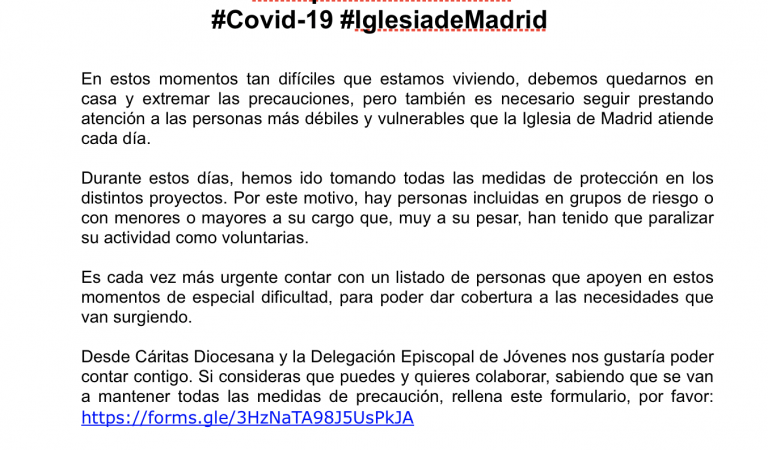 #Covid-19 #IglesiadeMadrid

En estos momentos tan difíciles que estamos viviendo, debemos quedarnos en casa y extremar las precauciones, pero también es necesario seguir prestando atención a las personas más débiles y vulnerables que la Iglesia de Madrid atiende cada día.

Durante estos días, hemos ido tomando todas las medidas de protección en los distintos proyectos. Por este motivo, hay personas incluidas en grupos de riesgo o con menores o mayores a su cargo que, muy a su pesar, han tenido que paralizar su actividad como voluntarias.

Es cada vez más urgente contar con un listado de personas que apoyen en estos momentos de especial dificultad, para poder dar cobertura a las necesidades que van surgiendo.

Desde Cáritas Diocesana y la Delegación Episcopal de Jóvenes nos gustaría poder contar contigo. Si consideras que puedes y quieres colaborar, sabiendo que se van a mantener todas las medidas de precaución, rellena este formulario, por favor: https://forms.gle/3HzNaTA98J5UsPkJA